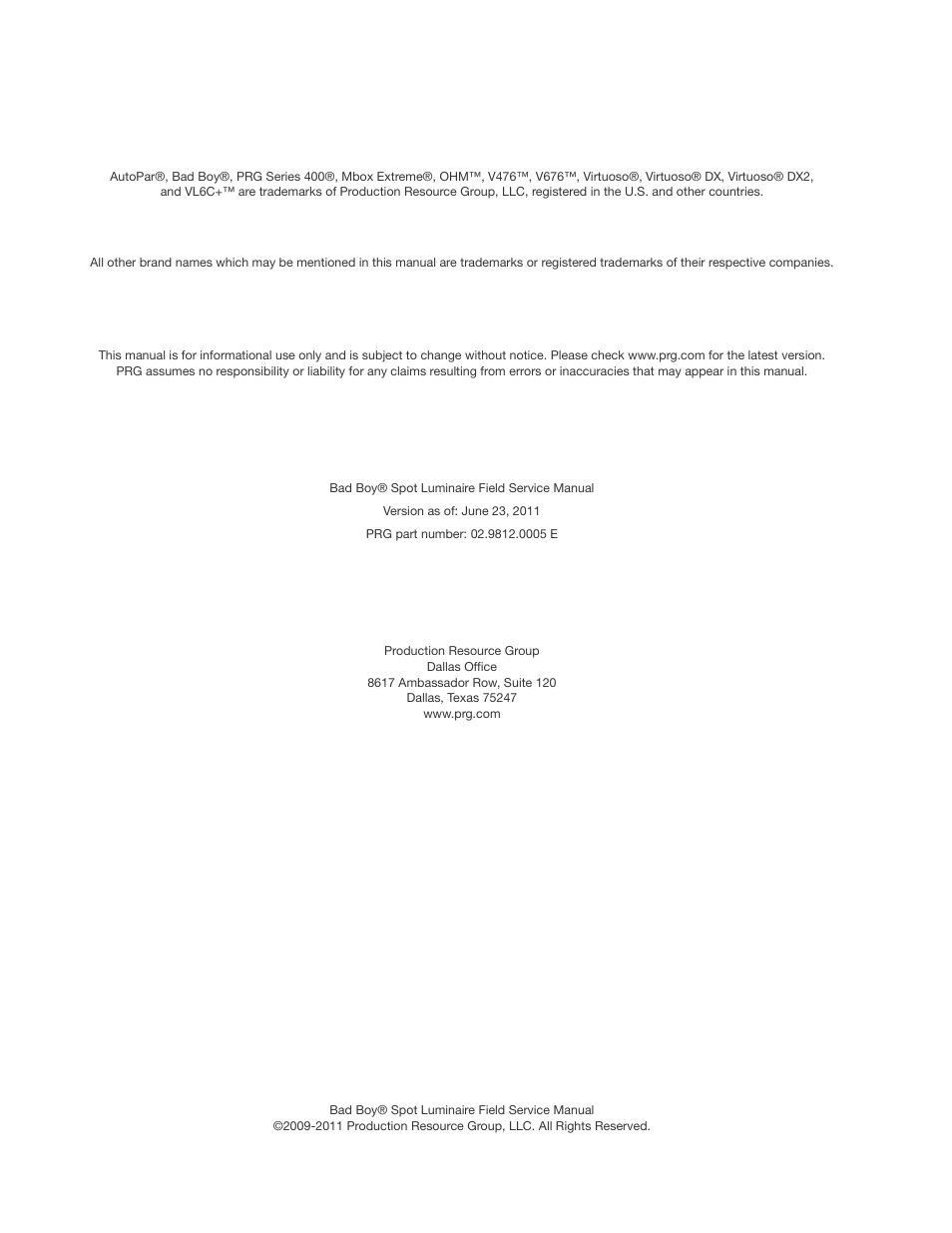 AutoPar®, Bad Boy®, PRG Series 400®, Mbox Extreme®, OHM™, V476™, V676™, Virtuoso®, Virtuoso® DX, Virtuoso® DX2, and VL6C+™ are trademarks of Production Resource Group, LLC, registered in the U.S. and other countries.

All other brand names which may be mentioned in this manual are trademarks or registered trademarks of their respective companies.

This manual is for informational use only and is subject to change without notice. Please check www.prg.com for the latest version. PRG assumes no responsibility or liability for any claims resulting from errors or inaccuracies that may appear in this manual.

Bad Boy® Spot Luminaire Field Service Manual

Version as of: June 23, 2011

PRG part number: 02.9812.0005 E

Production Resource Group
Dallas Office
8617 Ambassador Row, Suite 120
Dallas, Texas 75247
www.prg.com

Bad Boy® Spot Luminaire Field Service Manual
©2009-2011 Production Resource Group, LLC. All Rights Reserved.